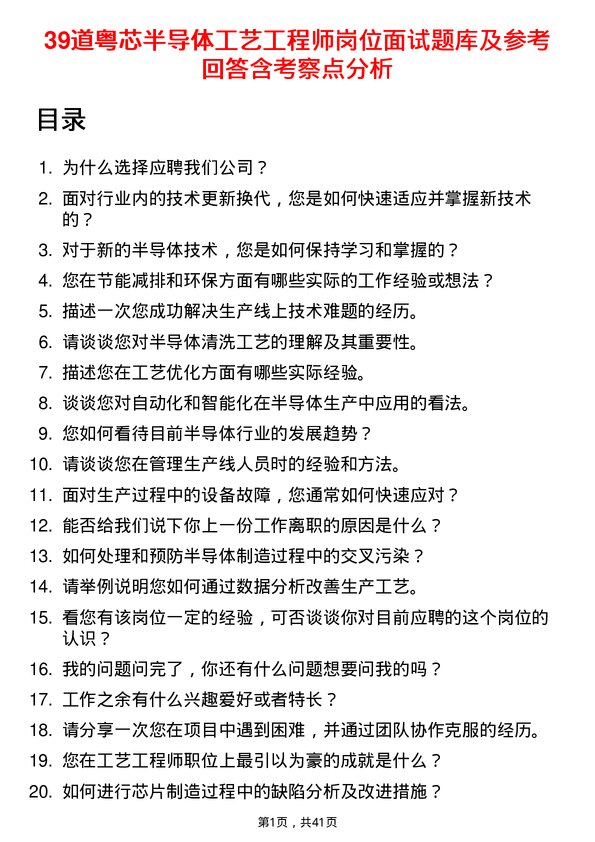 39道粤芯半导体工艺工程师岗位面试题库及参考回答含考察点分析

目录

1. 为什么选择应聘我们公司？
2. 面对行业内的技术更新换代，您是如何快速适应并掌握新技术的？
3. 对于新的半导体技术，您是如何保持学习和掌握的？
4. 您在节能减排和环保方面有哪些实际的工作经验或想法？
5. 描述一次您成功解决生产线上技术难题的经历。
6. 请谈谈您对半导体清洗工艺的理解及其重要性。
7. 描述您在工艺优化方面有哪些实际经验。
8. 谈谈您对自动化和智能化在半导体生产中应用的看法。
9. 您如何看待目前半导体行业的发展趋势？
10. 请谈谈您在管理生产线人员时的经验和方法。
11. 面对生产过程中的设备故障，您通常如何快速应对？
12. 能否给我们说下你上一份工作离职的原因是什么？
13. 如何处理和预防半导体制造过程中的交叉污染？
14. 请举例说明您如何通过数据分析改善生产工艺。
15. 看您有该岗位一定的经验，可否谈谈你对目前应聘的这个岗位的认识？
16. 我的问题问完了，你还有什么问题想要问我的吗？
17. 工作之余有什么兴趣爱好或者特长？
18. 请分享一次您在项目中遇到困难，并通过团队协作克服的经历。
19. 您在工艺工程师职位上最引以为豪的成就是什么？
20. 如何进行芯片制造过程中的缺陷分析及改进措施？

第1页，共41页